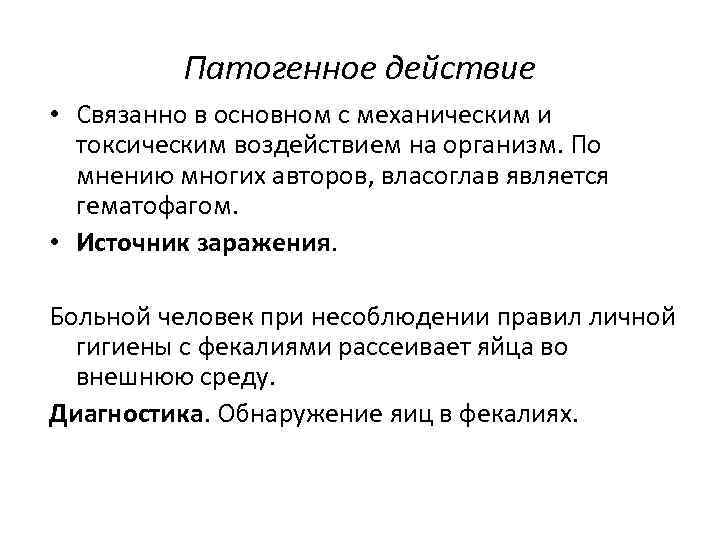 Патогенное действие

• Связанно в основном с механическим и токсическим воздействием на организм. По мнению многих авторов, власоглав является гематофагом.

• Источник заражения.

Больной человек при несоблюдении правил личной гигиены с фекалиями рассеивает яйца во внешнюю среду.

Диагностика. Обнаружение яиц в фекалиях.